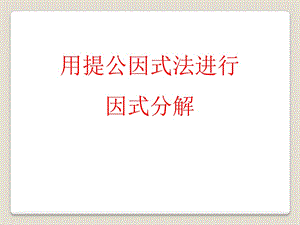 用提公因式法进行
因式分解